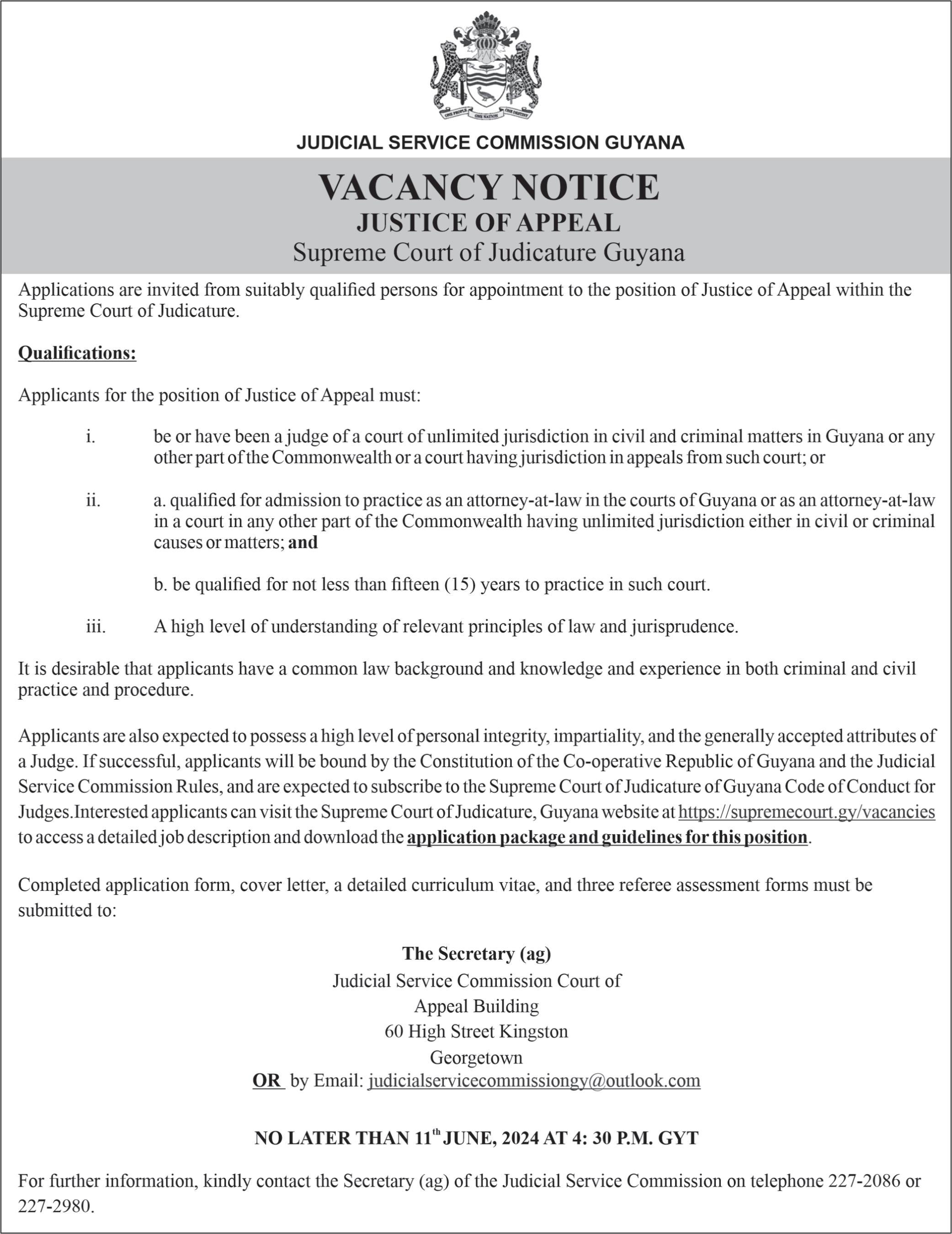 ONE PEOPLE ONE NATION ONE DESTINY

JUDICIAL SERVICE COMMISSION GUYANA

VACANCY NOTICE
JUSTICE OF APPEAL
Supreme Court of Judicature Guyana

Applications are invited from suitably qualified persons for appointment to the position of Justice of Appeal within the Supreme Court of Judicature.

Qualifications:

Applicants for the position of Justice of Appeal must:

i. be or have been a judge of a court of unlimited jurisdiction in civil and criminal matters in Guyana or any other part of the Commonwealth or a court having jurisdiction in appeals from such court; or

ii. a. qualified for admission to practice as an attorney-at-law in the courts of Guyana or as an attorney-at-law in a court in any other part of the Commonwealth having unlimited jurisdiction either in civil or criminal causes or matters; and

b. be qualified for not less than fifteen (15) years to practice in such court.

iii. A high level of understanding of relevant principles of law and jurisprudence.

It is desirable that applicants have a common law background and knowledge and experience in both criminal and civil practice and procedure.

Applicants are also expected to possess a high level of personal integrity, impartiality, and the generally accepted attributes of a Judge. If successful, applicants will be bound by the Constitution of the Co-operative Republic of Guyana and the Judicial Service Commission Rules, and are expected to subscribe to the Supreme Court of Judicature of Guyana Code of Conduct for Judges.Interested applicants can visit the Supreme Court of Judicature, Guyana website at https://supremecourt.gy/vacancies to access a detailed job description and download the application package and guidelines for this position.

Completed application form, cover letter, a detailed curriculum vitae, and three referee assessment forms must be submitted to:

The Secretary (ag)
Judicial Service Commission Court of
Appeal Building
60 High Street Kingston
Georgetown
OR by Email: judicialservicecommissiongy@outlook.com

NO LATER THAN 11$^{th}$ JUNE, 2024 AT 4: 30 P.M. GYT

For further information, kindly contact the Secretary (ag) of the Judicial Service Commission on telephone 227-2086 or 227-2980.